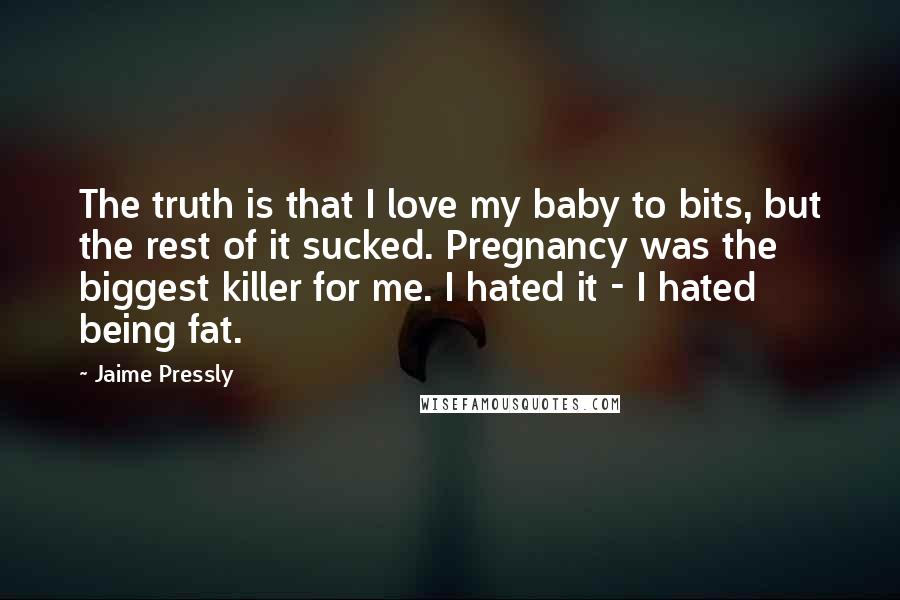 The truth is that I love my baby to bits, but the rest of it sucked. Pregnancy was the biggest killer for me. I hated it - I hated being fat.

~ Jaime Pressly

WISEFAMOUSQUOTES.COM